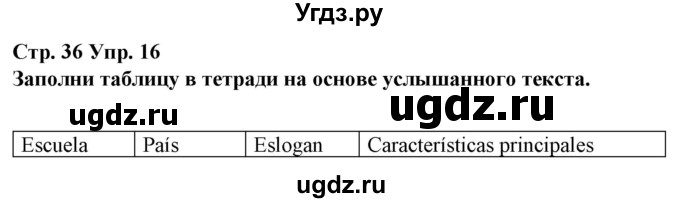 Угдз.ру

Стр. 36 Упр. 16
Заполни таблицу в тетради на основе услышанного текста.

ugdz.ru ugdz.ru

| Escuela | País | Eslogan | Características principales |
|---|---|---|---|

ugdz.ru